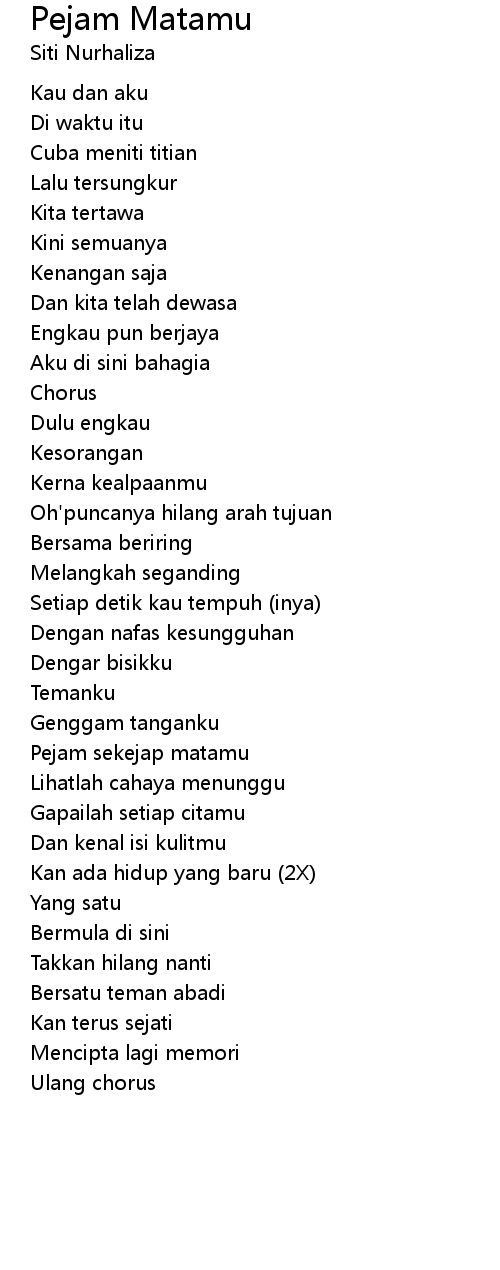 Pejam Matamu
Siti Nurhaliza

Kau dan aku
Di waktu itu
Cuba meniti titian
Lalu tersungkur
Kita tertawa
Kini semuanya
Kenangan saja
Dan kita telah dewasa
Engkau pun berjaya
Aku di sini bahagia
Chorus
Dulu engkau
Kesorangan
Kerna kealpaanmu
Oh'puncanya hilang arah tujuan
Bersama beriring
Melangkah seganding
Setiap detik kau tempuh (inya)
Dengan nafas kesungguhan
Dengar bisikku
Temanku
Genggam tanganku
Pejam sekejap matamu
Lihatlah cahaya menunggu
Gapailah setiap citamu
Dan kenal isi kulitmu
Kan ada hidup yang baru (2X)
Yang satu
Bermula di sini
Takkan hilang nanti
Bersatu teman abadi
Kan terus sejati
Mencipta lagi memori
Ulang chorus